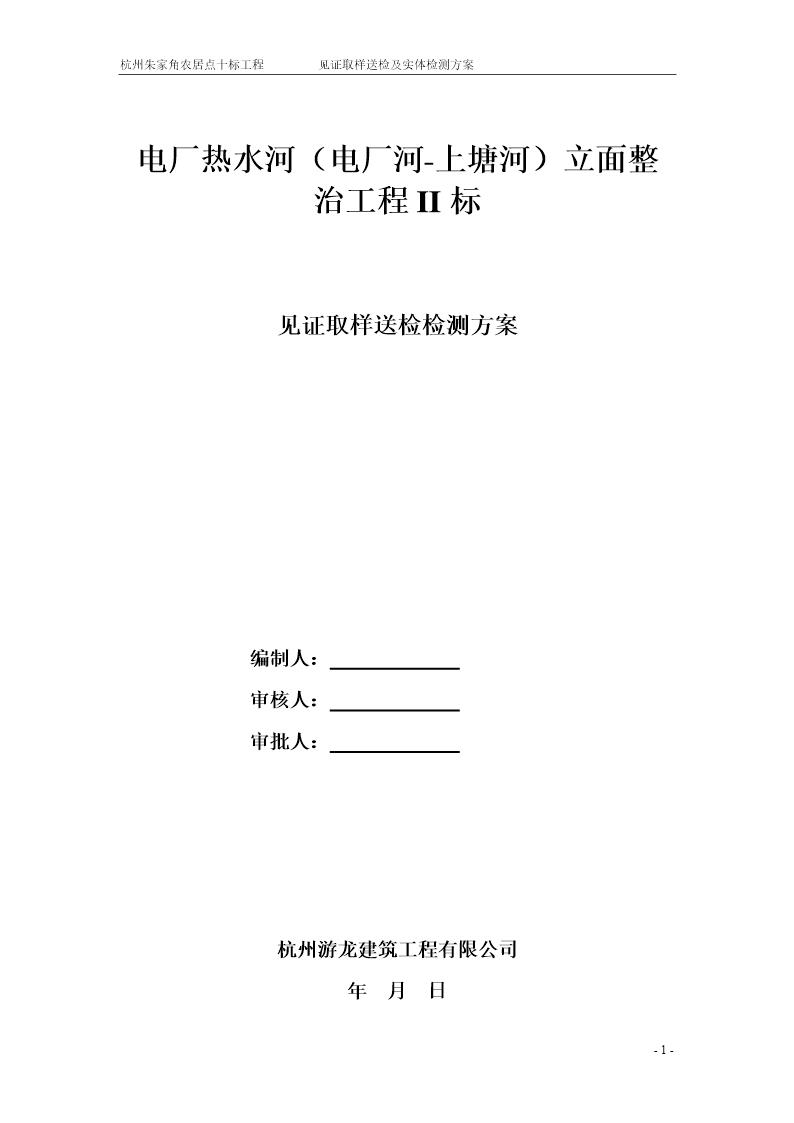 杭州朱家角农居点十标工程　　见证取样送检及实体检测方案

电厂热水河（电厂河-上塘河）立面整治工程 II 标

见证取样送检检测方案

编制人：

审核人：

审批人：

杭州游龙建筑工程有限公司

年　月　日

- 1 -